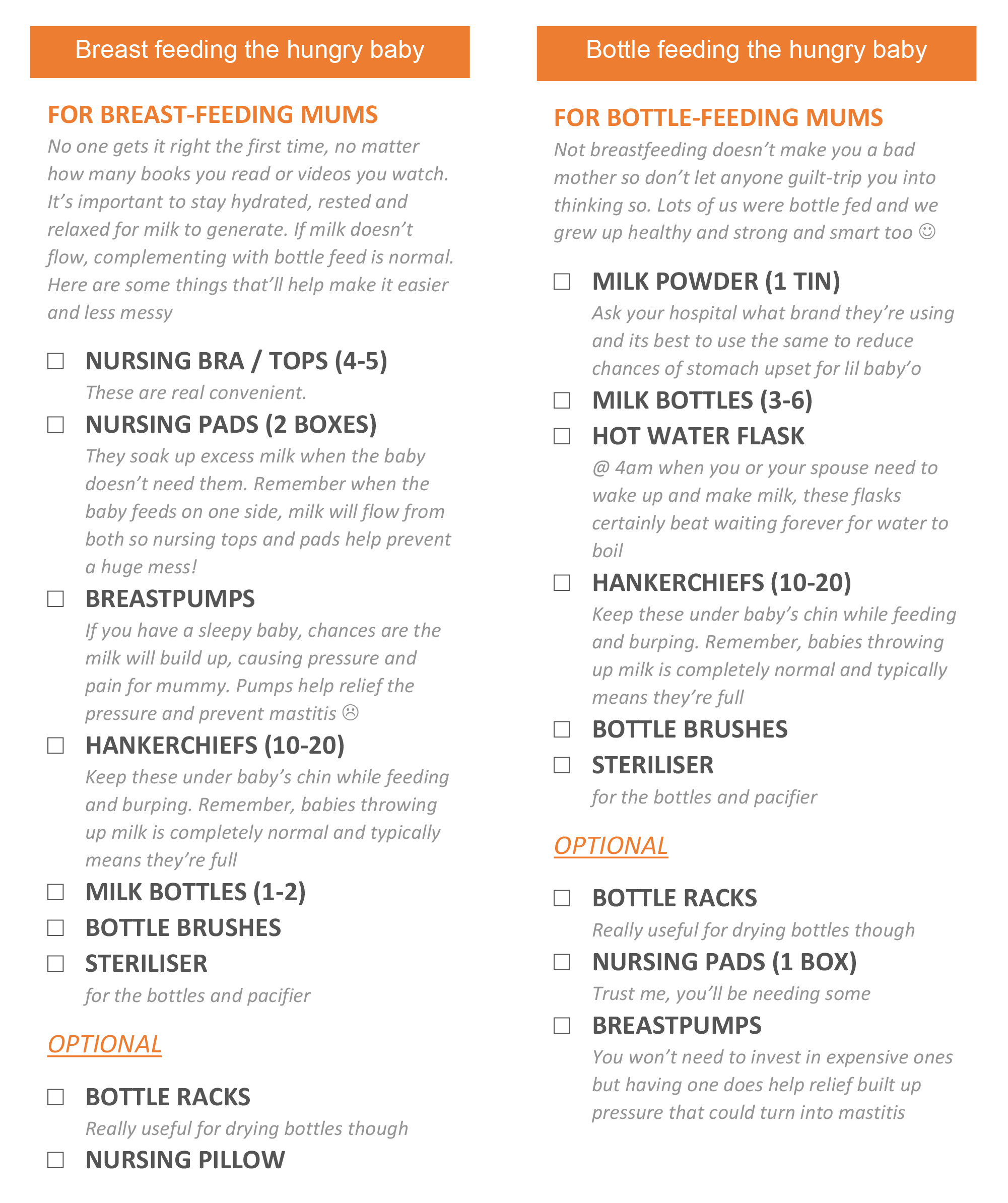 Breast feeding the hungry baby

FOR BREAST-FEEDING MUMS

No one gets it right the first time, no matter how many books you read or videos you watch. It's important to stay hydrated, rested and relaxed for milk to generate. If milk doesn't flow, complementing with bottle feed is normal. Here are some things that'll help make it easier and less messy

☐ NURSING BRA / TOPS (4-5)
These are real convenient.

☐ NURSING PADS (2 BOXES)
They soak up excess milk when the baby doesn't need them. Remember when the baby feeds on one side, milk will flow from both so nursing tops and pads help prevent a huge mess!

☐ BREASTPUMPS
If you have a sleepy baby, chances are the milk will build up, causing pressure and pain for mummy. Pumps help relief the pressure and prevent mastitis ☹

☐ HANKERCHIEFS (10-20)
Keep these under baby's chin while feeding and burping. Remember, babies throwing up milk is completely normal and typically means they're full

☐ MILK BOTTLES (1-2)

☐ BOTTLE BRUSHES

☐ STERILISER
for the bottles and pacifier

OPTIONAL

☐ BOTTLE RACKS
Really useful for drying bottles though

☐ NURSING PILLOW

Bottle feeding the hungry baby

FOR BOTTLE-FEEDING MUMS

Not breastfeeding doesn't make you a bad mother so don't let anyone guilt-trip you into thinking so. Lots of us were bottle fed and we grew up healthy and strong and smart too ☺

☐ MILK POWDER (1 TIN)
Ask your hospital what brand they're using and its best to use the same to reduce chances of stomach upset for lil baby'o

☐ MILK BOTTLES (3-6)

☐ HOT WATER FLASK
@ 4am when you or your spouse need to wake up and make milk, these flasks certainly beat waiting forever for water to boil

☐ HANKERCHIEFS (10-20)
Keep these under baby's chin while feeding and burping. Remember, babies throwing up milk is completely normal and typically means they're full

☐ BOTTLE BRUSHES

☐ STERILISER
for the bottles and pacifier

OPTIONAL

☐ BOTTLE RACKS
Really useful for drying bottles though

☐ NURSING PADS (1 BOX)
Trust me, you'll be needing some

☐ BREASTPUMPS
You won't need to invest in expensive ones but having one does help relief built up pressure that could turn into mastitis